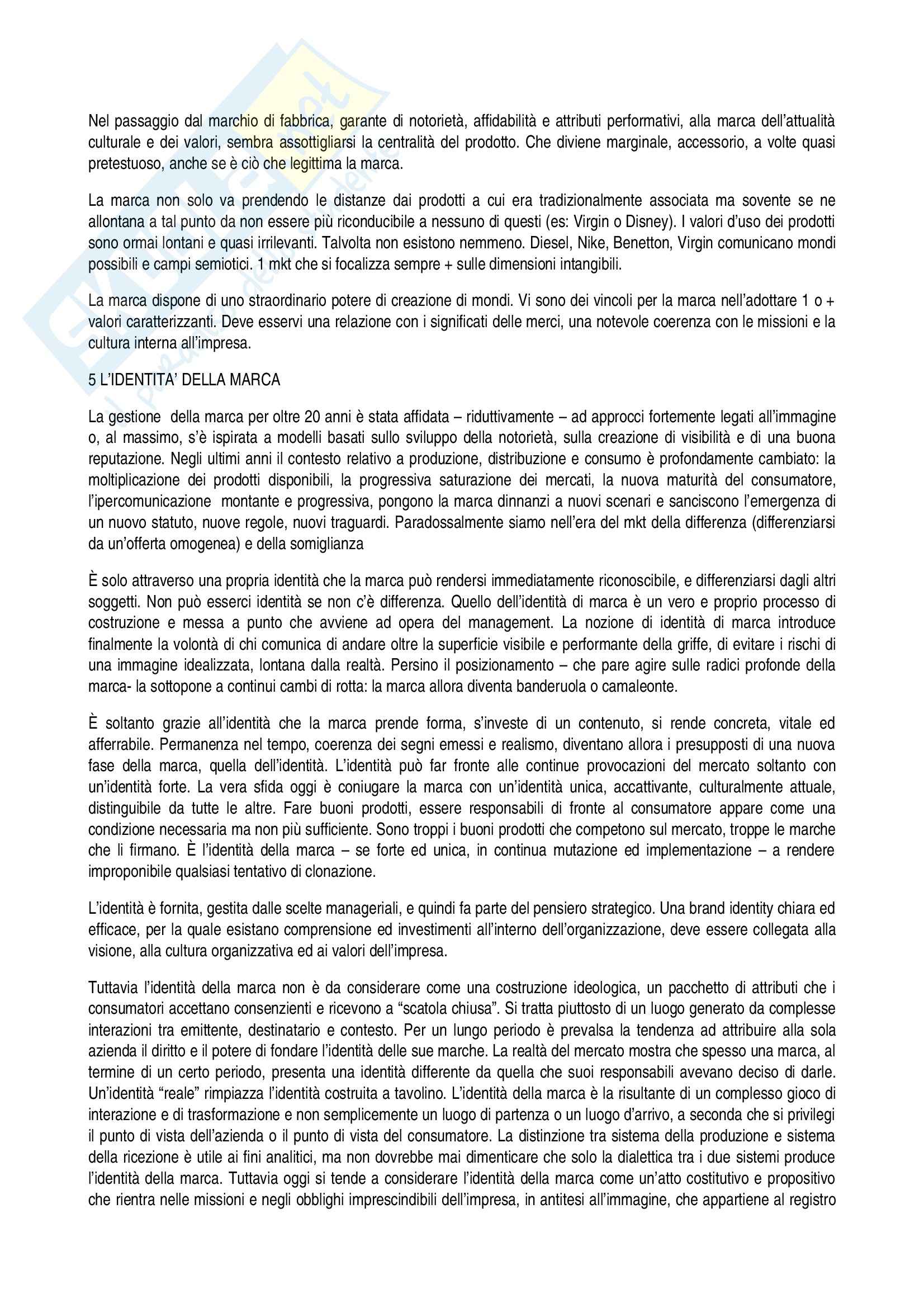 Nel passaggio dal marchio di fabbrica, garante di notorietà, affidabilità e attributi performativi, alla marca dell'attualità culturale e dei valori, sembra assottigliarsi la centralità del prodotto. Che diviene marginale, accessorio, a volte quasi pretestuoso, anche se è ciò che legittima la marca.

La marca non solo va prendendo le distanze dai prodotti a cui era tradizionalmente associata ma sovente se ne allontana a tal punto da non essere più riconducibile a nessuno di questi (es: Virgin o Disney). I valori d'uso dei prodotti sono ormai lontani e quasi irrilevanti. Talvolta non esistono nemmeno. Diesel, Nike, Benetton, Virgin comunicano mondi possibili e campi semiotici. 1 mkt che si focalizza sempre + sulle dimensioni intangibili.

La marca dispone di uno straordinario potere di creazione di mondi. Vi sono dei vincoli per la marca nell'adottare 1 o + valori caratterizzanti. Deve esservi una relazione con i significati delle merci, una notevole coerenza con le missioni e la cultura interna all'impresa.

5 L'IDENTITA' DELLA MARCA

La gestione della marca per oltre 20 anni è stata affidata – riduttivamente – ad approcci fortemente legati all'immagine o, al massimo, s'è ispirata a modelli basati sullo sviluppo della notorietà, sulla creazione di visibilità e di una buona reputazione. Negli ultimi anni il contesto relativo a produzione, distribuzione e consumo è profondamente cambiato: la moltiplicazione dei prodotti disponibili, la progressiva saturazione dei mercati, la nuova maturità del consumatore, l'ipercomunicazione montante e progressiva, pongono la marca dinnanzi a nuovi scenari e sanciscono l'emergenza di un nuovo statuto, nuove regole, nuovi traguardi. Paradossalmente siamo nell'era del mkt della differenza (differenziarsi da un'offerta omogenea) e della somiglianza

È solo attraverso una propria identità che la marca può rendersi immediatamente riconoscibile, e differenziarsi dagli altri soggetti. Non può esserci identità se non c'è differenza. Quello dell'identità di marca è un vero e proprio processo di costruzione e messa a punto che avviene ad opera del management. La nozione di identità di marca introduce finalmente la volontà di chi comunica di andare oltre la superficie visibile e performante della griffe, di evitare i rischi di una immagine idealizzata, lontana dalla realtà. Persino il posizionamento – che pare agire sulle radici profonde della marca- la sottopone a continui cambi di rotta: la marca allora diventa banderuola o camaleonte.

È soltanto grazie all'identità che la marca prende forma, s'investe di un contenuto, si rende concreta, vitale ed afferrabile. Permanenza nel tempo, coerenza dei segni emessi e realismo, diventano allora i presupposti di una nuova fase della marca, quella dell'identità. L'identità può far fronte alle continue provocazioni del mercato soltanto con un'identità forte. La vera sfida oggi è coniugare la marca con un'identità unica, accattivante, culturalmente attuale, distinguibile da tutte le altre. Fare buoni prodotti, essere responsabili di fronte al consumatore appare come una condizione necessaria ma non più sufficiente. Sono troppi i buoni prodotti che competono sul mercato, troppe le marche che li firmano. È l'identità della marca – se forte ed unica, in continua mutazione ed implementazione – a rendere improponibile qualsiasi tentativo di clonazione.

L'identità è fornita, gestita dalle scelte manageriali, e quindi fa parte del pensiero strategico. Una brand identity chiara ed efficace, per la quale esistano comprensione ed investimenti all'interno dell'organizzazione, deve essere collegata alla visione, alla cultura organizzativa ed ai valori dell'impresa.

Tuttavia l'identità della marca non è da considerare come una costruzione ideologica, un pacchetto di attributi che i consumatori accettano consenzienti e ricevono a "scatola chiusa". Si tratta piuttosto di un luogo generato da complesse interazioni tra emittente, destinatario e contesto. Per un lungo periodo è prevalsa la tendenza ad attribuire alla sola azienda il diritto e il potere di fondare l'identità delle sue marche. La realtà del mercato mostra che spesso una marca, al termine di un certo periodo, presenta una identità differente da quella che suoi responsabili avevano deciso di darle. Un'identità "reale" rimpiazza l'identità costruita a tavolino. L'identità della marca è la risultante di un complesso gioco di interazione e di trasformazione e non semplicemente un luogo di partenza o un luogo d'arrivo, a seconda che si privilegi il punto di vista dell'azienda o il punto di vista del consumatore. La distinzione tra sistema della produzione e sistema della ricezione è utile ai fini analitici, ma non dovrebbe mai dimenticare che solo la dialettica tra i due sistemi produce l'identità della marca. Tuttavia oggi si tende a considerare l'identità della marca come un'atto costitutivo e propositivo che rientra nelle missioni e negli obblighi imprescindibili dell'impresa, in antitesi all'immagine, che appartiene al registro